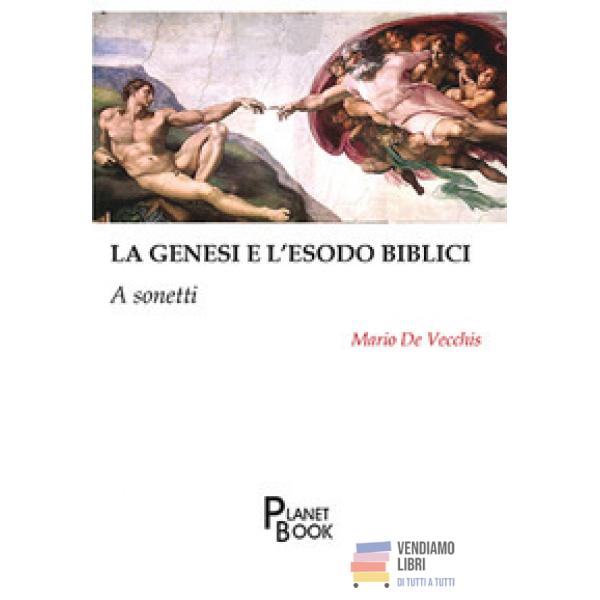 LA GENESI E L'ESODO BIBLICI

A sonetti

Mario De Vecchis

PLANET BOOK

VENDIAMO LIBRI
DI TUTTI A TUTTI